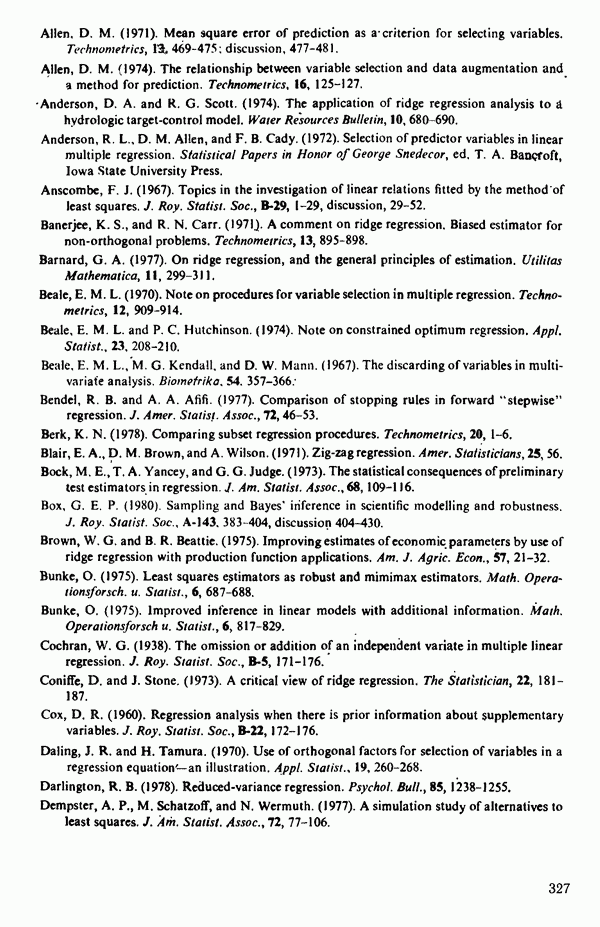 Allen, D. M. (1971). Mean square error of prediction as a criterion for selecting variables. Technometrics, 13, 469-475; discussion, 477-481.

Allen, D. M. (1974). The relationship between variable selection and data augmentation and a method for prediction. Technometrics, 16, 125-127.

Anderson, D. A. and R. G. Scott. (1974). The application of ridge regression analysis to a hydrologic target-control model. Water Resources Bulletin, 10, 680-690.

Anderson, R. L., D. M. Allen, and F. B. Cady. (1972). Selection of predictor variables in linear multiple regression. Statistical Papers in Honor of George Snedecor, ed. T. A. Bancroft, Iowa State University Press.

Anscombe, F. J. (1967). Topics in the investigation of linear relations fitted by the method of least squares. J. Roy. Statist. Soc., B-29, 1-29, discussion, 29-52.

Banerjee, K. S., and R. N. Carr. (1971). A comment on ridge regression. Biased estimator for non-orthogonal problems. Technometrics, 13, 895-898.

Barnard, G. A. (1977). On ridge regression, and the general principles of estimation. Utilitas Mathematica, 11, 299-311.

Beale, E. M. L. (1970). Note on procedures for variable selection in multiple regression. Technometrics, 12, 909-914.

Beale, E. M. L. and P. C. Hutchinson. (1974). Note on constrained optimum regression. Appl. Statist., 23, 208-210.

Beale, E. M. L., M. G. Kendall, and D. W. Mann. (1967). The discarding of variables in multivariate analysis. Biometrika, 54, 357-366.

Bendel, R. B. and A. A. Afifi. (1977). Comparison of stopping rules in forward "stepwise" regression. J. Amer. Statist. Assoc., 72, 46-53.

Berk, K. N. (1978). Comparing subset regression procedures. Technometrics, 20, 1-6.

Blair, E. A., D. M. Brown, and A. Wilson. (1971). Zig-zag regression. Amer. Statisticians, 25, 56.

Bock, M. E., T. A. Yancey, and G. G. Judge. (1973). The statistical consequences of preliminary test estimators in regression. J. Am. Statist. Assoc., 68, 109-116.

Box, G. E. P. (1980). Sampling and Bayes' inference in scientific modelling and robustness. J. Roy. Statist. Soc., A-143, 383-404, discussion 404-430.

Brown, W. G. and B. R. Beattie. (1975). Improving estimates of economic parameters by use of ridge regression with production function applications. Am. J. Agric. Econ., 57, 21-32.

Bunke, O. (1975). Least squares estimators as robust and mimimax estimators. Math. Operationsforsch. u. Statist., 6, 687-688.

Bunke, O. (1975). Improved inference in linear models with additional information. Math. Operationsforsch u. Statist., 6, 817-829.

Cochran, W. G. (1938). The omission or addition of an independent variate in multiple linear regression. J. Roy. Statist. Soc., B-5, 171-176.

Coniffe, D. and J. Stone. (1973). A critical view of ridge regression. The Statistician, 22, 181-187.

Cox, D. R. (1960). Regression analysis when there is prior information about supplementary variables. J. Roy. Statist. Soc., B-22, 172-176.

Daling, J. R. and H. Tamura. (1970). Use of orthogonal factors for selection of variables in a regression equation—an illustration. Appl. Statist., 19, 260-268.

Darlington, R. B. (1978). Reduced-variance regression. Psychol. Bull., 85, 1238-1255.

Dempster, A. P., M. Schatzoff, and N. Wermuth. (1977). A simulation study of alternatives to least squares. J. Am. Statist. Assoc., 72, 77-106.

327